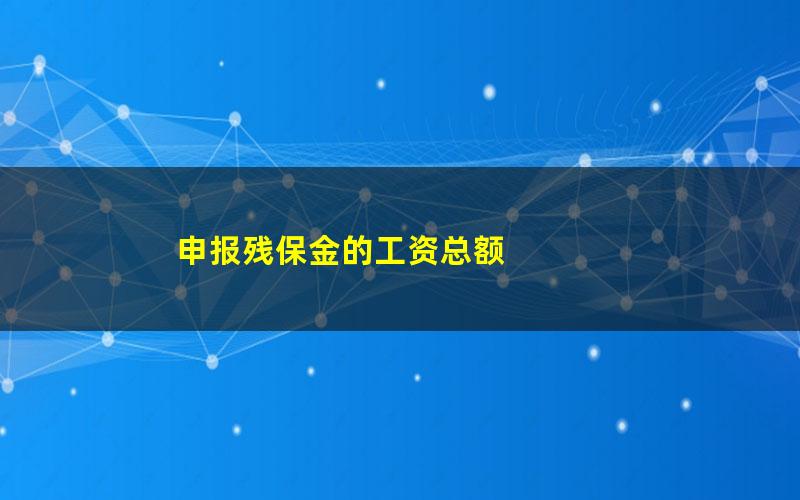 申报残保金的工资总额